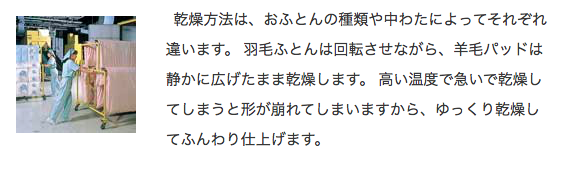 乾燥方法は、おふとんの種類や中わたによってそれぞれ違います。 羽毛ふとんは回転させながら、羊毛パッドは静かに広げたまま乾燥します。 高い温度で急いで乾燥してしまうと形が崩れてしまいますから、ゆっくり乾燥してふんわり仕上げます。